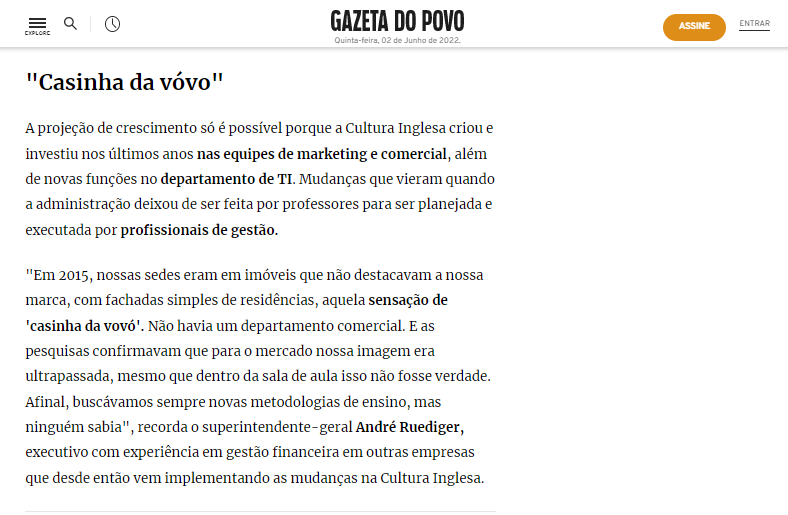 EXPLORE

GAZETA DO POVO
Quinta-feira, 02 de Junho de 2022.

ASSINE ENTRAR

"Casinha da vóvo"

A projeção de crescimento só é possível porque a Cultura Inglesa criou e investiu nos últimos anos nas equipes de marketing e comercial, além de novas funções no departamento de TI. Mudanças que vieram quando a administração deixou de ser feita por professores para ser planejada e executada por profissionais de gestão.

"Em 2015, nossas sedes eram em imóveis que não destacavam a nossa marca, com fachadas simples de residências, aquela sensação de 'casinha da vovó'. Não havia um departamento comercial. E as pesquisas confirmavam que para o mercado nossa imagem era ultrapassada, mesmo que dentro da sala de aula isso não fosse verdade. Afinal, buscávamos sempre novas metodologias de ensino, mas ninguém sabia", recorda o superintendente-geral André Ruediger, executivo com experiência em gestão financeira em outras empresas que desde então vem implementando as mudanças na Cultura Inglesa.